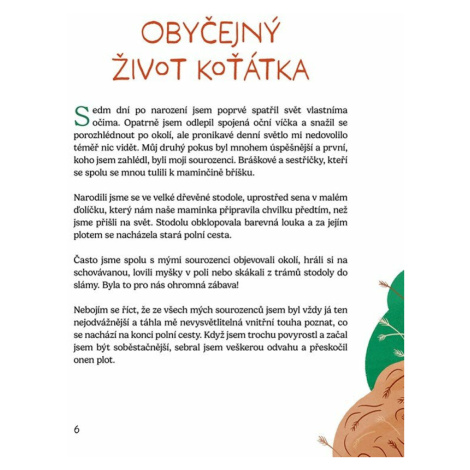 OBYČEJNÝ ŽIVOT KOŤÁTKA

Sedm dní po narození jsem poprvé spatřil svět vlastníma očima. Opatrně jsem odlepil spojená oční víčka a snažil se porozhlédnout po okolí, ale pronikavé denní světlo mi nedovolilo téměř nic vidět. Můj druhý pokus byl mnohem úspěšnější a první, koho jsem zahlédl, byli moji sourozenci. Bráškové a sestřičky, kteří se spolu se mnou tulili k maminčině bříšku.

Narodili jsme se ve velké dřevěné stodole, uprostřed sena v malém ďolíčku, který nám naše maminka připravila chvilku předtím, než jsme přišli na svět. Stodolu obklopovala barevná louka a za jejím plotem se nacházela stará polní cesta.

Často jsme spolu s mými sourozenci objevovali okolí, hráli si na schovávanou, lovili myšky v poli nebo skákali z trámů stodoly do slámy. Byla to pro nás ohromná zábava!

Nebojím se říct, že ze všech mých sourozenců jsem byl vždy já ten nejodvážnější a táhla mě nevysvětlitelná vnitřní touha poznat, co se nachází na konci polní cesty. Když jsem trochu povyrostl a začal jsem být soběstačnější, sebral jsem veškerou odvahu a přeskočil onen plot.

6